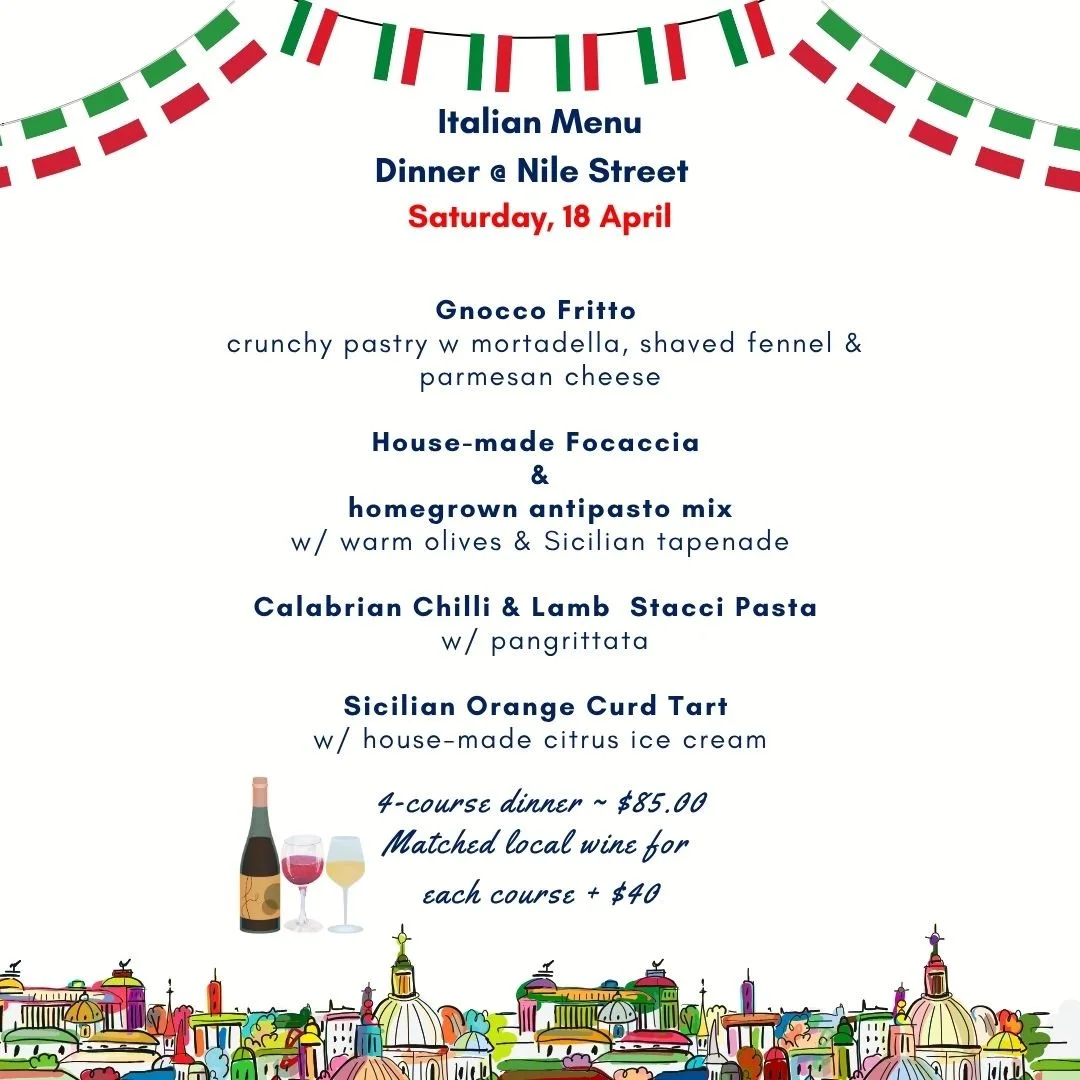 Italian Menu
Dinner @ Nile Street
Saturday, 18 April

Gnocco Fritto
crunchy pastry w mortadella, shaved fennel & parmesan cheese

House-made Focaccia
&
homegrown antipasto mix
w/ warm olives & Sicilian tapenade

Calabrian Chilli & Lamb Stacci Pasta
w/ pangrittata

Sicilian Orange Curd Tart
w/ house-made citrus ice cream

4-course dinner ~ $85.00
Matched local wine for each course + $40